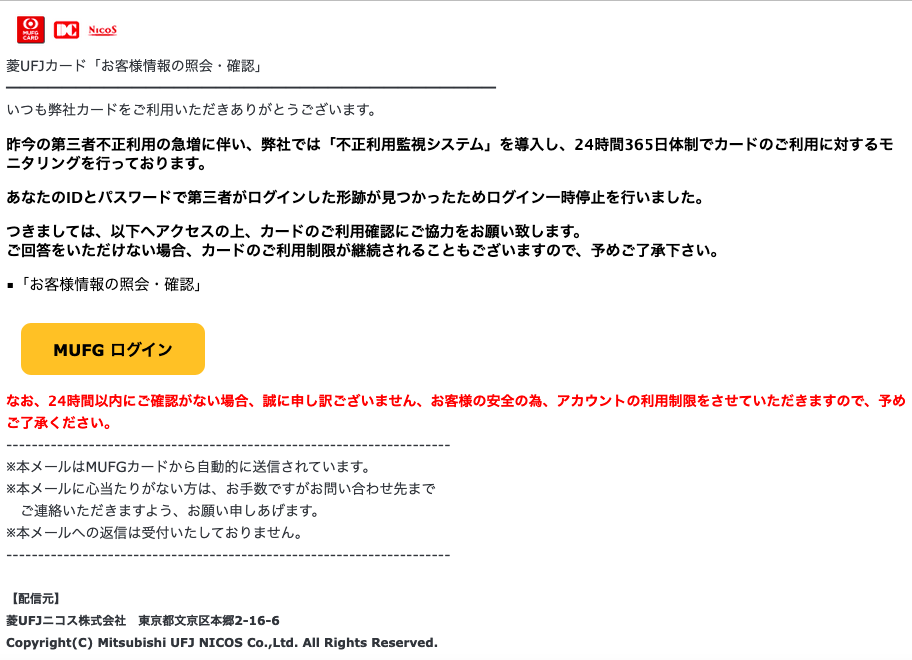 MUFG CARD DC NICOS

菱UFJカード「お客様情報の照会・確認」

いつも弊社カードをご利用いただきありがとうございます。

昨今の第三者不正利用の急増に伴い、弊社では「不正利用監視システム」を導入し、24時間365日体制でカードのご利用に対するモニタリングを行っております。

あなたのIDとパスワードで第三者がログインした形跡が見つかったためログイン一時停止を行いました。

つきましては、以下へアクセスの上、カードのご利用確認にご協力をお願い致します。
ご回答をいただけない場合、カードのご利用制限が継続されることもございますので、予めご了承下さい。

▪「お客様情報の照会・確認」

MUFG ログイン

なお、24時間以内にご確認がない場合、誠に申し訳ございません、お客様の安全の為、アカウントの利用制限をさせていただきますので、予めご了承ください。

----------------------------------------------------------------------
※本メールはMUFGカードから自動的に送信されています。
※本メールに心当たりがない方は、お手数ですがお問い合わせ先まで
ご連絡いただきますよう、お願い申しあげます。
※本メールへの返信は受付いたしておりません。
----------------------------------------------------------------------

【配信元】
菱UFJニコス株式会社　東京都文京区本郷2-16-6
Copyright(C) Mitsubishi UFJ NICOS Co.,Ltd. All Rights Reserved.